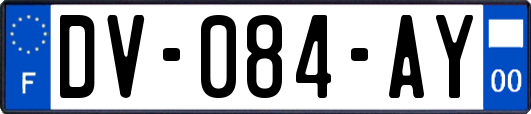 F
DV-084-AY
00